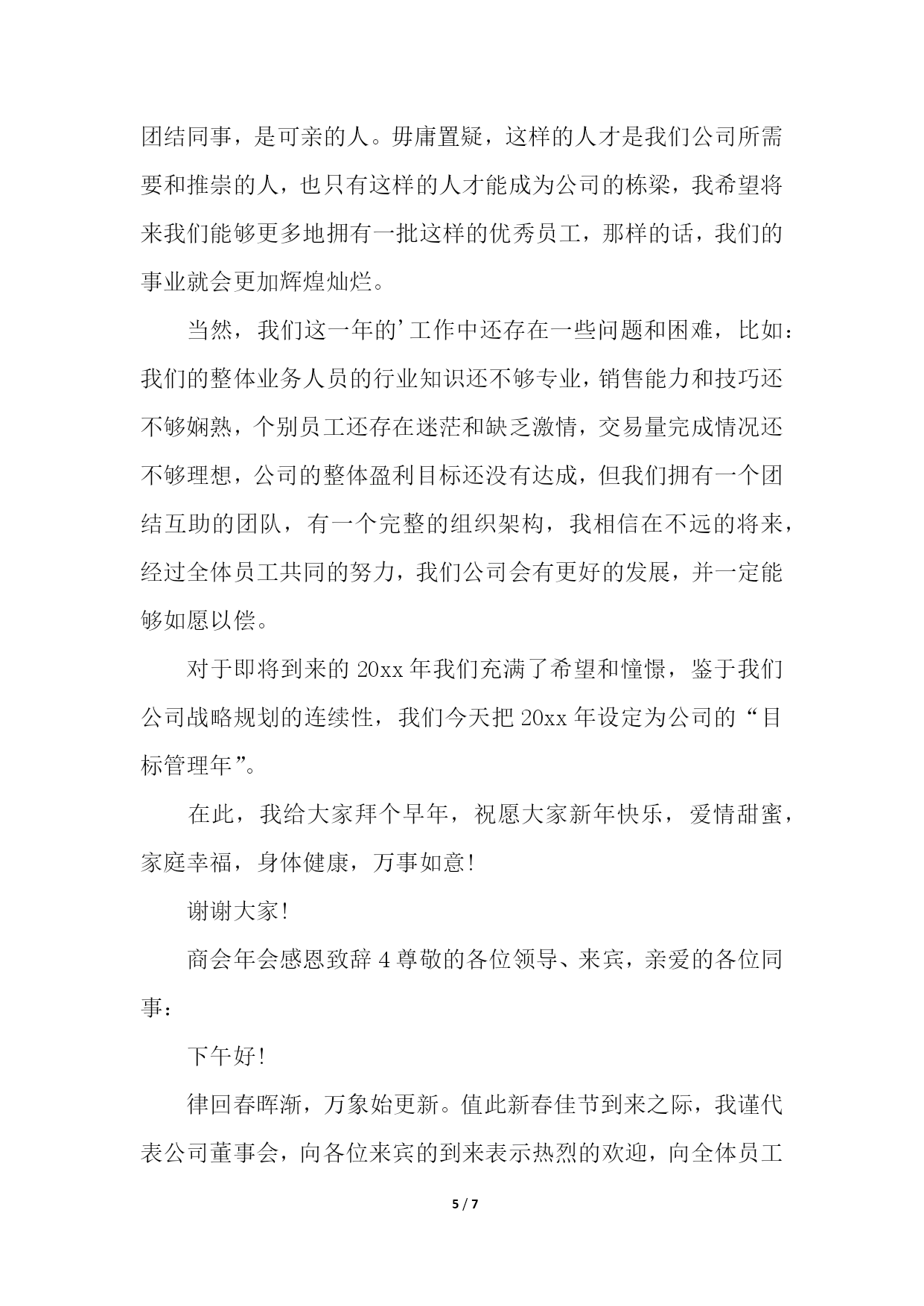 团结同事，是可亲的人。毋庸置疑，这样的人才是我们公司所需要和推崇的人，也只有这样的人才能成为公司的栋梁，我希望将来我们能够更多地拥有一批这样的优秀员工，那样的话，我们的事业就会更加辉煌灿烂。

当然，我们这一年的’工作中还存在一些问题和困难，比如：我们的整体业务人员的行业知识还不够专业，销售能力和技巧还不够娴熟，个别员工还存在迷茫和缺乏激情，交易量完成情况还不够理想，公司的整体盈利目标还没有达成，但我们拥有一个团结互助的团队，有一个完整的组织架构，我相信在不远的将来，经过全体员工共同的努力，我们公司会有更好的发展，并一定能够如愿以偿。

对于即将到来的 20xx 年我们充满了希望和憧憬，鉴于我们公司战略规划的连续性，我们今天把 20xx 年设定为公司的“目标管理年”。

在此，我给大家拜个早年，祝愿大家新年快乐，爱情甜蜜，家庭幸福，身体健康，万事如意!

谢谢大家!

商会年会感恩致辞 4 尊敬的各位领导、来宾，亲爱的各位同事：

下午好!

律回春晖渐，万象始更新。值此新春佳节到来之际，我谨代表公司董事会，向各位来宾的到来表示热烈的欢迎，向全体员工

5 / 7